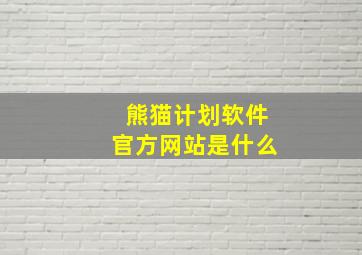 熊猫计划软件
官方网站是什么